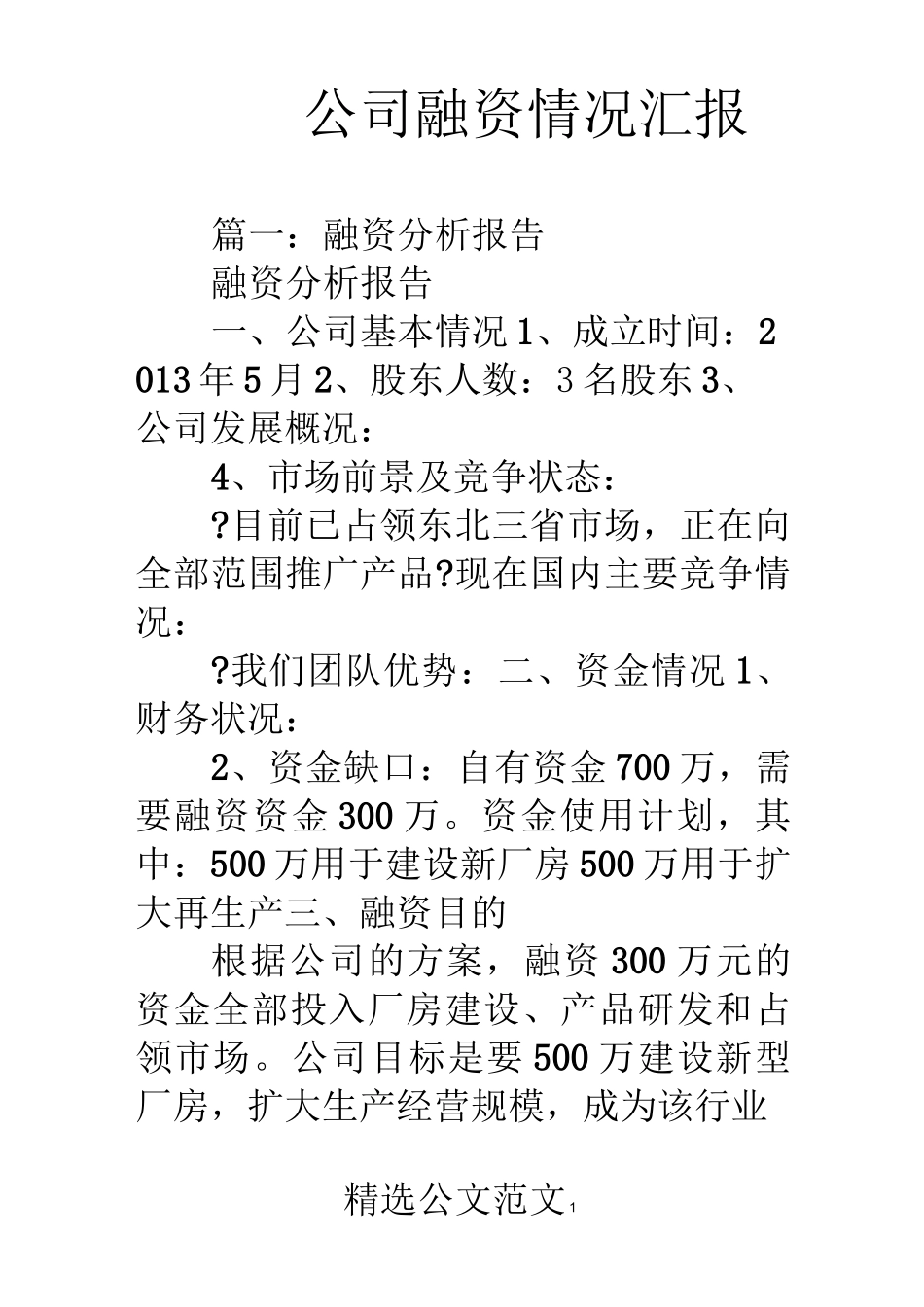 公司融资情况汇报

篇一：融资分析报告

融资分析报告

一、公司基本情况 1、成立时间：2013 年 5 月 2、股东人数：3 名股东 3、公司发展概况：

4、市场前景及竞争状态：

?目前已占领东北三省市场，正在向全部范围推广产品?现在国内主要竞争情况：

?我们团队优势：二、资金情况 1、财务状况：

2、资金缺口：自有资金 700 万，需要融资资金 300 万。资金使用计划，其中：500 万用于建设新厂房 500 万用于扩大再生产三、融资目的

根据公司的方案，融资 300 万元的资金全部投入厂房建设、产品研发和占领市场。公司目标是要 500 万建设新型厂房，扩大生产经营规模，成为该行业

精选公文范文 1